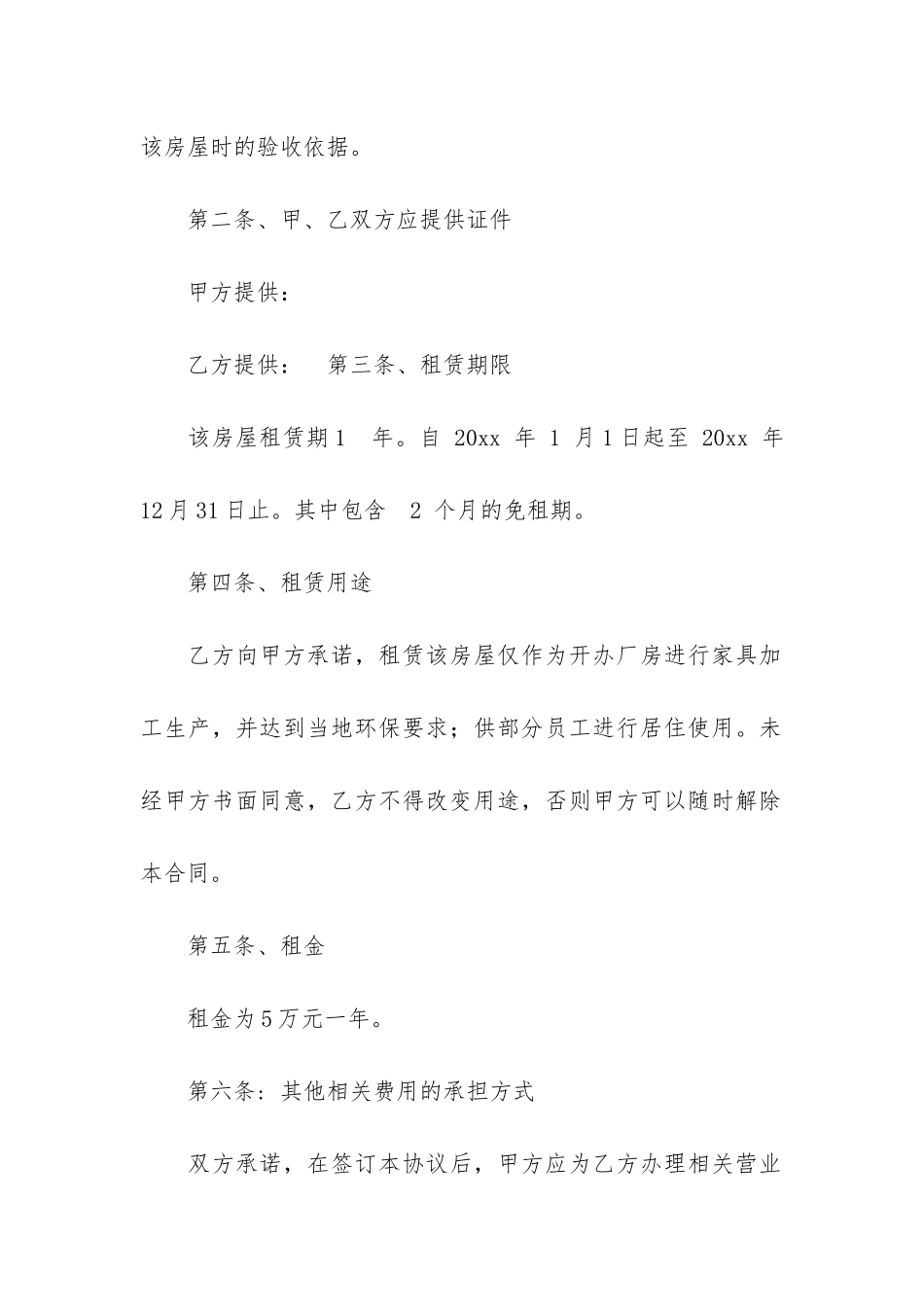 该房屋时的验收依据。

第二条、甲、乙双方应提供证件

甲方提供：

乙方提供：　第三条、租赁期限

该房屋租赁期 1　年。自 20xx 年 1 月 1 日起至 20xx 年 12 月 31 日止。其中包含　2 个月的免租期。

第四条、租赁用途

乙方向甲方承诺，租赁该房屋仅作为开办厂房进行家具加工生产，并达到当地环保要求；供部分员工进行居住使用。未经甲方书面同意，乙方不得改变用途，否则甲方可以随时解除本合同。

第五条、租金

租金为 5 万元一年。

第六条：其他相关费用的承担方式

双方承诺，在签订本协议后，甲方应为乙方办理相关营业